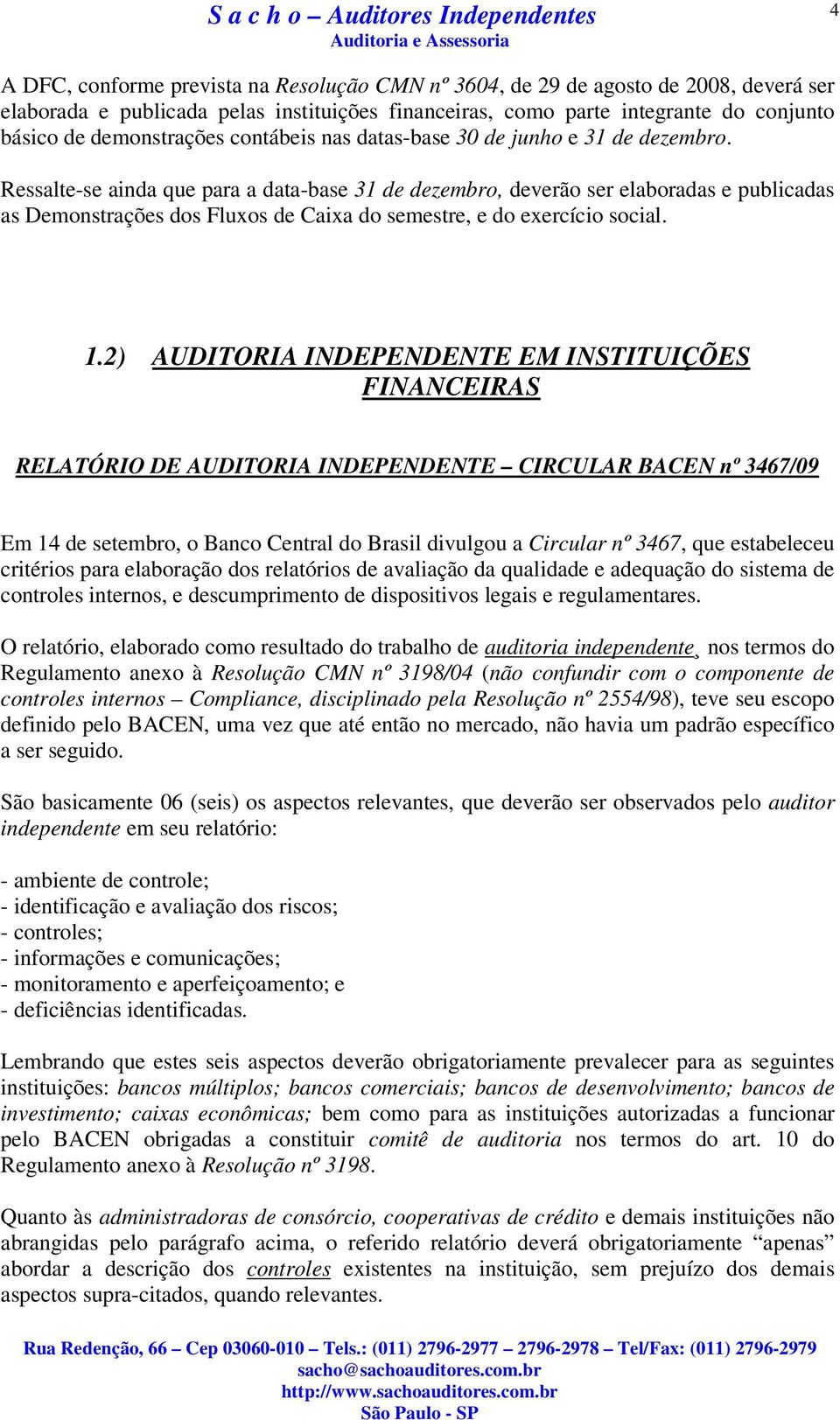 S a c h o – Auditores Independentes
Auditoria e Assessoria

4

A DFC, conforme prevista na Resolução CMN nº 3604, de 29 de agosto de 2008, deverá ser elaborada e publicada pelas instituições financeiras, como parte integrante do conjunto básico de demonstrações contábeis nas datas-base 30 de junho e 31 de dezembro.

Ressalte-se ainda que para a data-base 31 de dezembro, deverão ser elaboradas e publicadas as Demonstrações dos Fluxos de Caixa do semestre, e do exercício social.

1.2) AUDITORIA INDEPENDENTE EM INSTITUIÇÕES FINANCEIRAS

RELATÓRIO DE AUDITORIA INDEPENDENTE – CIRCULAR BACEN nº 3467/09

Em 14 de setembro, o Banco Central do Brasil divulgou a Circular nº 3467, que estabeleceu critérios para elaboração dos relatórios de avaliação da qualidade e adequação do sistema de controles internos, e descumprimento de dispositivos legais e regulamentares.

O relatório, elaborado como resultado do trabalho de auditoria independente, nos termos do Regulamento anexo à Resolução CMN nº 3198/04 (não confundir com o componente de controles internos – Compliance, disciplinado pela Resolução nº 2554/98), teve seu escopo definido pelo BACEN, uma vez que até então no mercado, não havia um padrão específico a ser seguido.

São basicamente 06 (seis) os aspectos relevantes, que deverão ser observados pelo auditor independente em seu relatório:

- ambiente de controle;
- identificação e avaliação dos riscos;
- controles;
- informações e comunicações;
- monitoramento e aperfeiçoamento; e
- deficiências identificadas.

Lembrando que estes seis aspectos deverão obrigatoriamente prevalecer para as seguintes instituições: bancos múltiplos; bancos comerciais; bancos de desenvolvimento; bancos de investimento; caixas econômicas; bem como para as instituições autorizadas a funcionar pelo BACEN obrigadas a constituir comitê de auditoria nos termos do art. 10 do Regulamento anexo à Resolução nº 3198.

Quanto às administradoras de consórcio, cooperativas de crédito e demais instituições não abrangidas pelo parágrafo acima, o referido relatório deverá obrigatoriamente “apenas” abordar a descrição dos controles existentes na instituição, sem prejuízo dos demais aspectos supra-citados, quando relevantes.

Rua Redenção, 66 – Cep 03060-010 – Tels.: (011) 2796-2977 – 2796-2978 – Tel/Fax: (011) 2796-2979
sacho@sachoauditores.com.br
http://www.sachoauditores.com.br
São Paulo - SP